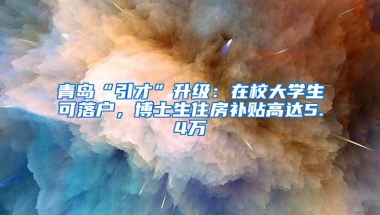 青岛“引才”升级：在校大学生可落户，博士生住房补贴高达5.4万